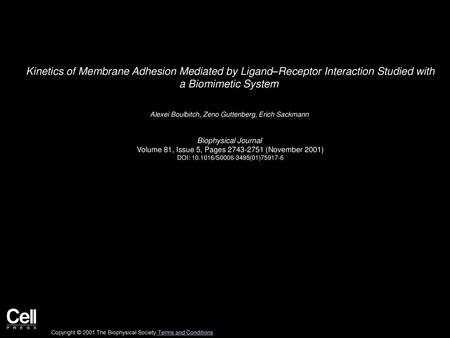 Kinetics of Membrane Adhesion Mediated by Ligand–Receptor Interaction Studied with a Biomimetic System

Alexei Boulbitch, Zeno Guttenberg, Erich Sackmann

Biophysical Journal
Volume 81, Issue 5, Pages 2743-2751 (November 2001)
DOI: 10.1016/S0006-3495(01)75917-6

Cell
PRESS

Copyright © 2001 The Biophysical Society Terms and Conditions